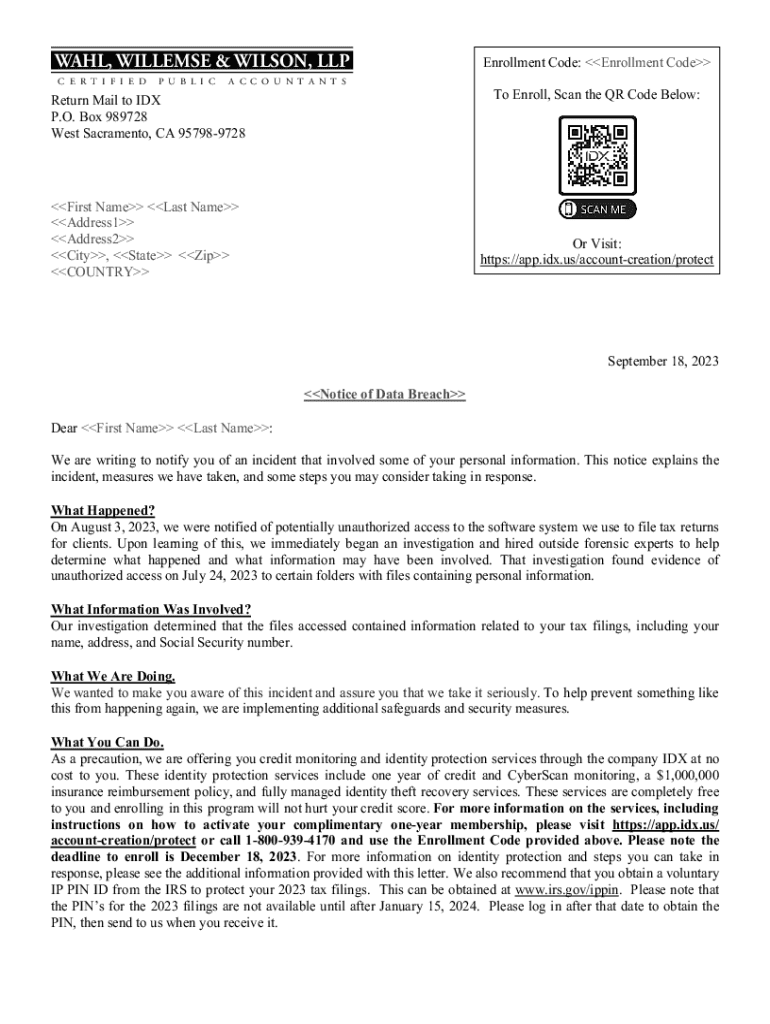 WAHL, WILLEMSE & WILSON, LLP
CERTIFIED PUBLIC ACCOUNTANTS

Return Mail to IDX
P.O. Box 989728
West Sacramento, CA 95798-9728

<<First Name>> <<Last Name>>
<<Address1>>
<<Address2>>
<<City>>, <<State>> <<Zip>>
<<COUNTRY>>

Enrollment Code: <<Enrollment Code>>

To Enroll, Scan the QR Code Below:

IDX

SCAN ME

Or Visit:
https://app.idx.us/account-creation/protect

September 18, 2023

<<Notice of Data Breach>>

Dear <<First Name>> <<Last Name>>:

We are writing to notify you of an incident that involved some of your personal information. This notice explains the incident, measures we have taken, and some steps you may consider taking in response.

What Happened?
On August 3, 2023, we were notified of potentially unauthorized access to the software system we use to file tax returns for clients. Upon learning of this, we immediately began an investigation and hired outside forensic experts to help determine what happened and what information may have been involved. That investigation found evidence of unauthorized access on July 24, 2023 to certain folders with files containing personal information.

What Information Was Involved?
Our investigation determined that the files accessed contained information related to your tax filings, including your name, address, and Social Security number.

What We Are Doing.
We wanted to make you aware of this incident and assure you that we take it seriously. To help prevent something like this from happening again, we are implementing additional safeguards and security measures.

What You Can Do.
As a precaution, we are offering you credit monitoring and identity protection services through the company IDX at no cost to you. These identity protection services include one year of credit and CyberScan monitoring, a $1,000,000 insurance reimbursement policy, and fully managed identity theft recovery services. These services are completely free to you and enrolling in this program will not hurt your credit score. For more information on the services, including instructions on how to activate your complimentary one-year membership, please visit https://app.idx.us/account-creation/protect or call 1-800-939-4170 and use the Enrollment Code provided above. Please note the deadline to enroll is December 18, 2023. For more information on identity protection and steps you can take in response, please see the additional information provided with this letter. We also recommend that you obtain a voluntary IP PIN ID from the IRS to protect your 2023 tax filings. This can be obtained at www.irs.gov/ippin. Please note that the PIN's for the 2023 filings are not available until after January 15, 2024. Please log in after that date to obtain the PIN, then send to us when you receive it.